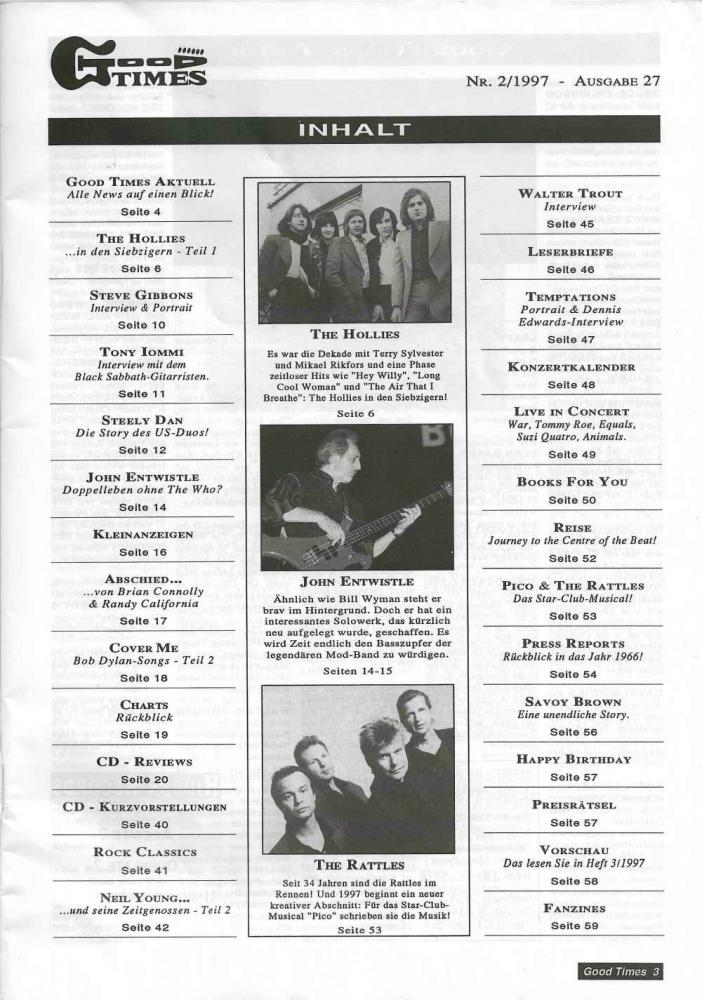 GOOD TIMES

NR. 2/1997 - AUSGABE 27

INHALT

GOOD TIMES AKTUELL
Alle News auf einen Blick!
Seite 4

THE HOLLIES
...in den Siebzigern - Teil 1
Seite 6

STEVE GIBBONS
Interview & Portrait
Seite 10

TONY IOMMI
Interview mit dem Black Sabbath-Gitarristen.
Seite 11

STEELY DAN
Die Story des US-Duos!
Seite 12

JOHN ENTWISTLE
Doppelleben ohne The Who?
Seite 14

KLEINANZEIGEN
Seite 16

ABSCHIED...
...von Brian Connolly & Randy California
Seite 17

COVER ME
Bob Dylan-Songs - Teil 2
Seite 18

CHARTS
Rückblick
Seite 19

CD - REVIEWS
Seite 20

CD - KURZVORSTELLUNGEN
Seite 40

ROCK CLASSICS
Seite 41

NEIL YOUNG...
...und seine Zeitgenossen - Teil 2
Seite 42

THE HOLLIES
Es war die Dekade mit Terry Sylvester und Mikael Rikfors und eine Phase zeitloser Hits wie "Hey Willy", "Long Cool Woman" und "The Air That I Breathe": The Hollies in den Siebzigern!
Seite 6

JOHN ENTWISTLE
Ähnlich wie Bill Wyman steht er brav im Hintergrund. Doch er hat ein interessantes Solowerk, das kürzlich neu aufgelegt wurde, geschaffen. Es wird Zeit endlich den Basszupfer der legendären Mod-Band zu würdigen.
Seiten 14-15

THE RATTLES
Seit 34 Jahren sind die Rattles im Rennen! Und 1997 beginnt ein neuer kreativer Abschnitt: Für das Star-Club-Musical "Pico" schrieben sie die Musik!
Seite 53

WALTER TROUT
Interview
Seite 45

LESERBRIEFE
Seite 46

TEMPTATIONS
Portrait & Dennis Edwards-Interview
Seite 47

KONZERTKALENDER
Seite 48

LIVE IN CONCERT
War, Tommy Roe, Equals, Suzi Quatro, Animals.
Seite 49

BOOKS FOR YOU
Seite 50

REISE
Journey to the Centre of the Beat!
Seite 52

PICO & THE RATTLES
Das Star-Club-Musical!
Seite 53

PRESS REPORTS
Rückblick in das Jahr 1966!
Seite 54

SAVOY BROWN
Eine unendliche Story.
Seite 56

HAPPY BIRTHDAY
Seite 57

PREISRÄTSEL
Seite 57

VORSCHAU
Das lesen Sie in Heft 3/1997
Seite 58

FANZINES
Seite 59

Good Times 3